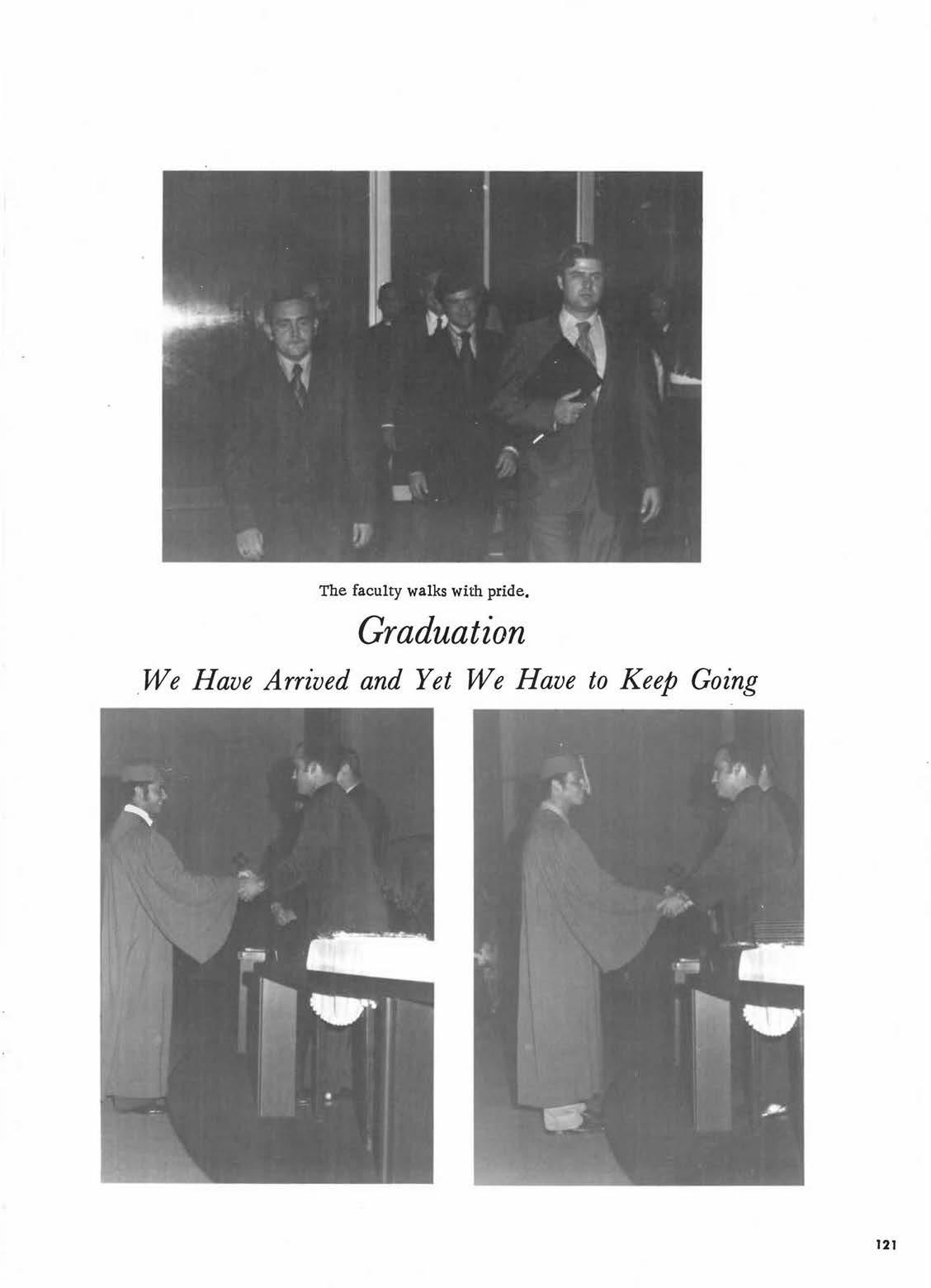 The faculty walks with pride.

Graduation

We Have Arrived and Yet We Have to Keep Going

121